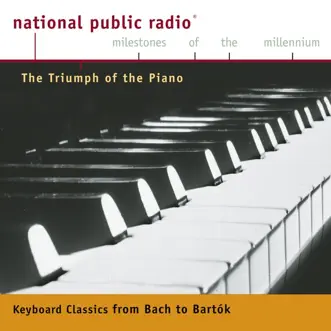 national public radio®

milestones of the millennium

The Triumph of the Piano

Keyboard Classics from Bach to Bartók